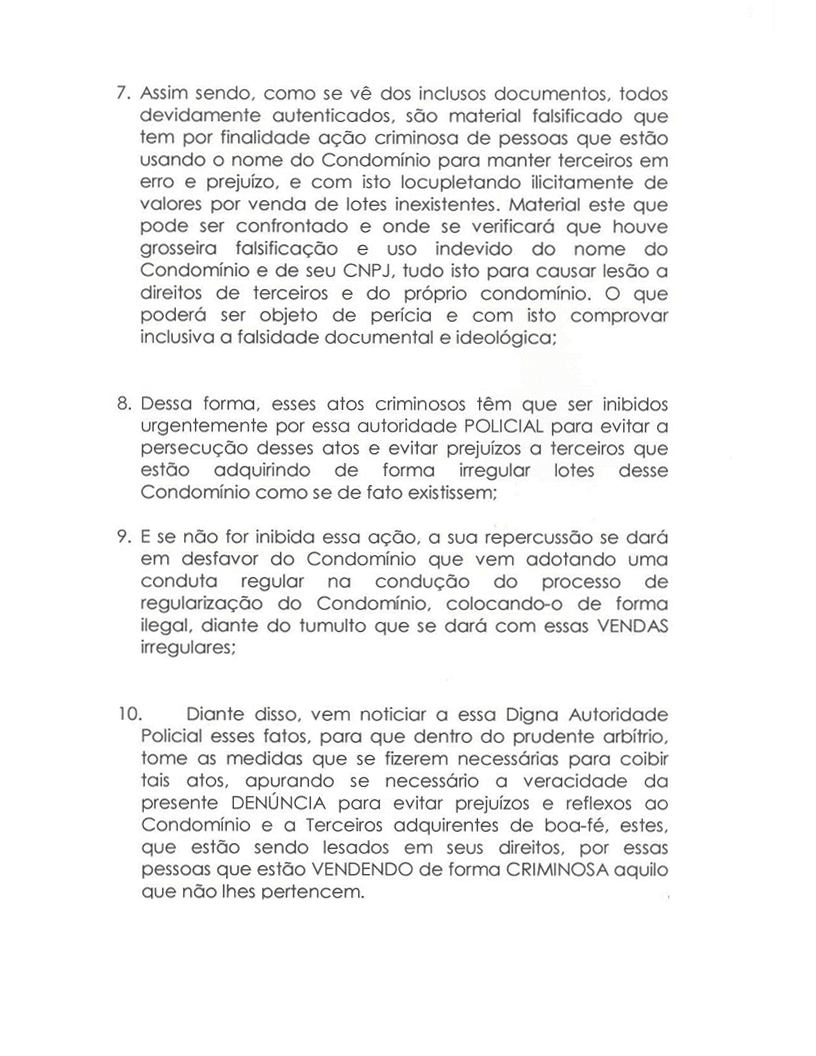 7. Assim sendo, como se vê dos inclusos documentos, todos devidamente autenticados, são material falsificado que tem por finalidade ação criminosa de pessoas que estão usando o nome do Condomínio para manter terceiros em erro e prejuízo, e com isto locupletando ilicitamente de valores por venda de lotes inexistentes. Material este que pode ser confrontado e onde se verificará que houve grosseira falsificação e uso indevido do nome do Condomínio e de seu CNPJ, tudo isto para causar lesão a direitos de terceiros e do próprio condomínio. O que poderá ser objeto de perícia e com isto comprovar inclusiva a falsidade documental e ideológica;

8. Dessa forma, esses atos criminosos têm que ser inibidos urgentemente por essa autoridade POLICIAL para evitar a persecução desses atos e evitar prejuízos a terceiros que estão adquirindo de forma irregular lotes desse Condomínio como se de fato existissem;

9. E se não for inibida essa ação, a sua repercussão se dará em desfavor do Condomínio que vem adotando uma conduta regular na condução do processo de regularização do Condomínio, colocando-o de forma ilegal, diante do tumulto que se dará com essas VENDAS irregulares;

10. Diante disso, vem noticiar a essa Digna Autoridade Policial esses fatos, para que dentro do prudente arbítrio, tome as medidas que se fizerem necessárias para coibir tais atos, apurando se necessário a veracidade da presente DENÚNCIA para evitar prejuízos e reflexos ao Condomínio e a Terceiros adquirentes de boa-fé, estes, que estão sendo lesados em seus direitos, por essas pessoas que estão VENDENDO de forma CRIMINOSA aquilo que não lhes pertencem.